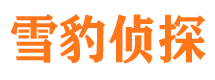 雪豹侦探